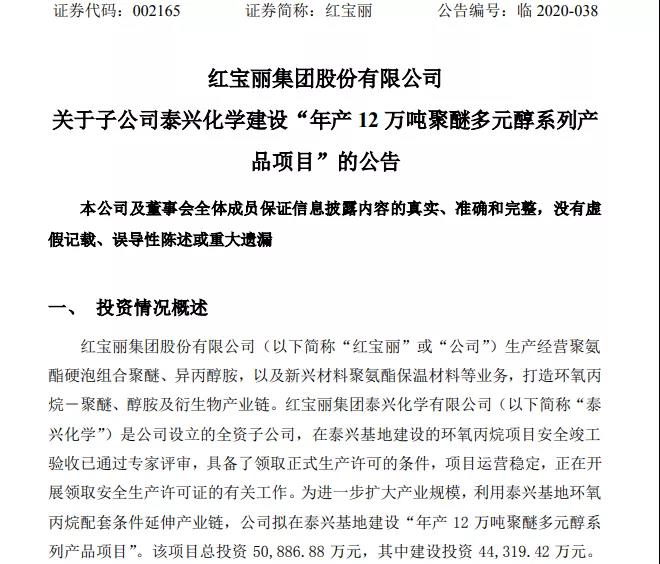 证券代码：002165　　证券简称：红宝丽　　公告编号：临 2020-038

红宝丽集团股份有限公司
关于子公司泰兴化学建设“年产 12 万吨聚醚多元醇系列产品项目”的公告

本公司及董事会全体成员保证信息披露内容的真实、准确和完整，没有虚假记载、误导性陈述或重大遗漏

一、　投资情况概述

红宝丽集团股份有限公司（以下简称“红宝丽”或“公司”）生产经营聚氨酯硬泡组合聚醚、异丙醇胺，以及新兴材料聚氨酯保温材料等业务，打造环氧丙烷－聚醚、醇胺及衍生物产业链。红宝丽集团泰兴化学有限公司（以下简称“泰兴化学”）是公司设立的全资子公司，在泰兴基地建设的环氧丙烷项目安全竣工验收已通过专家评审，具备了领取正式生产许可的条件，项目运营稳定，正在开展领取安全生产许可证的有关工作。为进一步扩大产业规模，利用泰兴基地环氧丙烷配套条件延伸产业链，公司拟在泰兴基地建设“年产 12 万吨聚醚多元醇系列产品项目”。该项目总投资 50,886.88 万元，其中建设投资 44,319.42 万元。